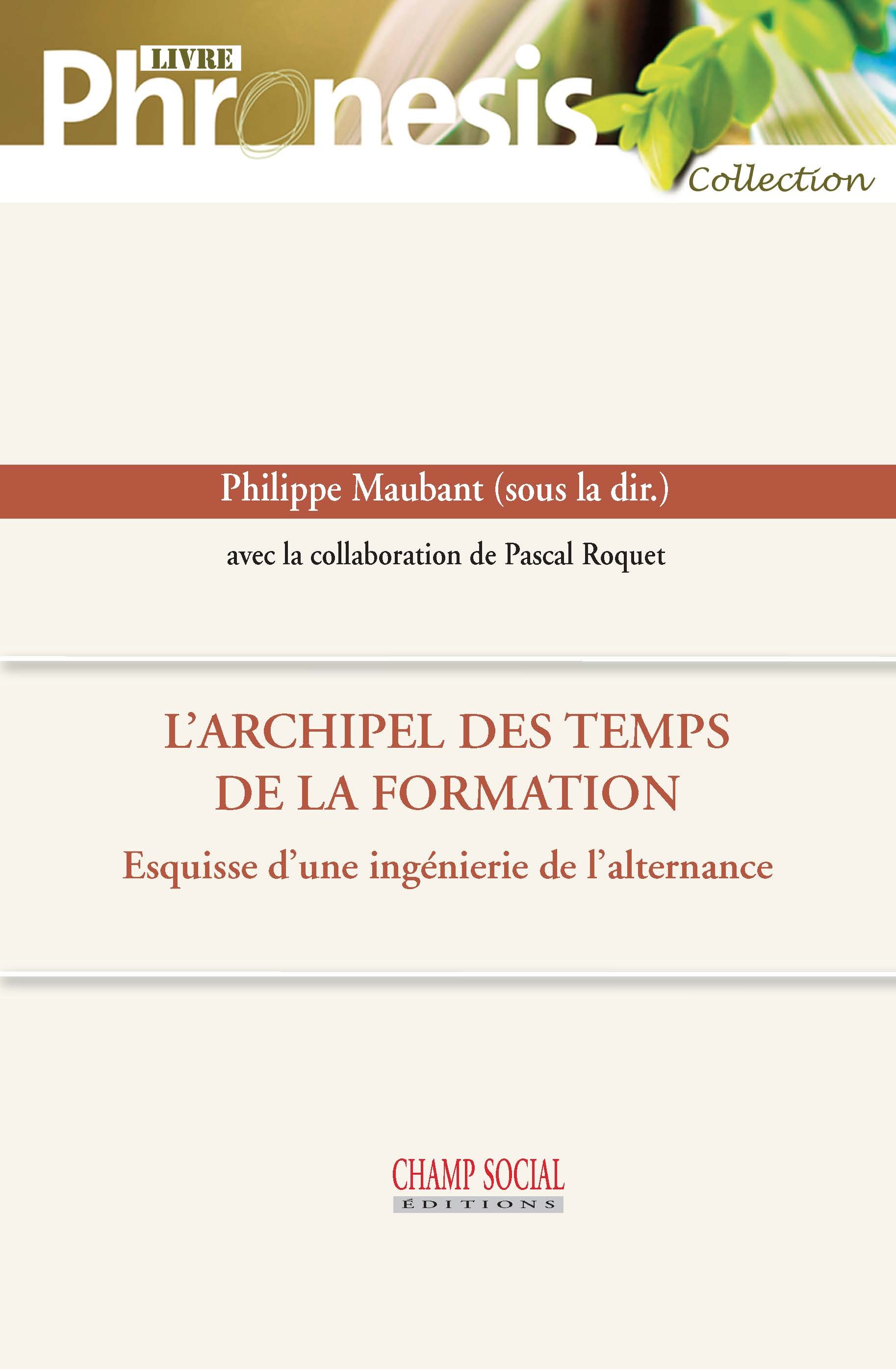 LIVRE
Phronesis
Collection

Philippe Maubant (sous la dir.)

avec la collaboration de Pascal Roquet

L'ARCHIPEL DES TEMPS DE LA FORMATION
Esquisse d'une ingénierie de l'alternance

CHAMP SOCIAL
ÉDITIONS